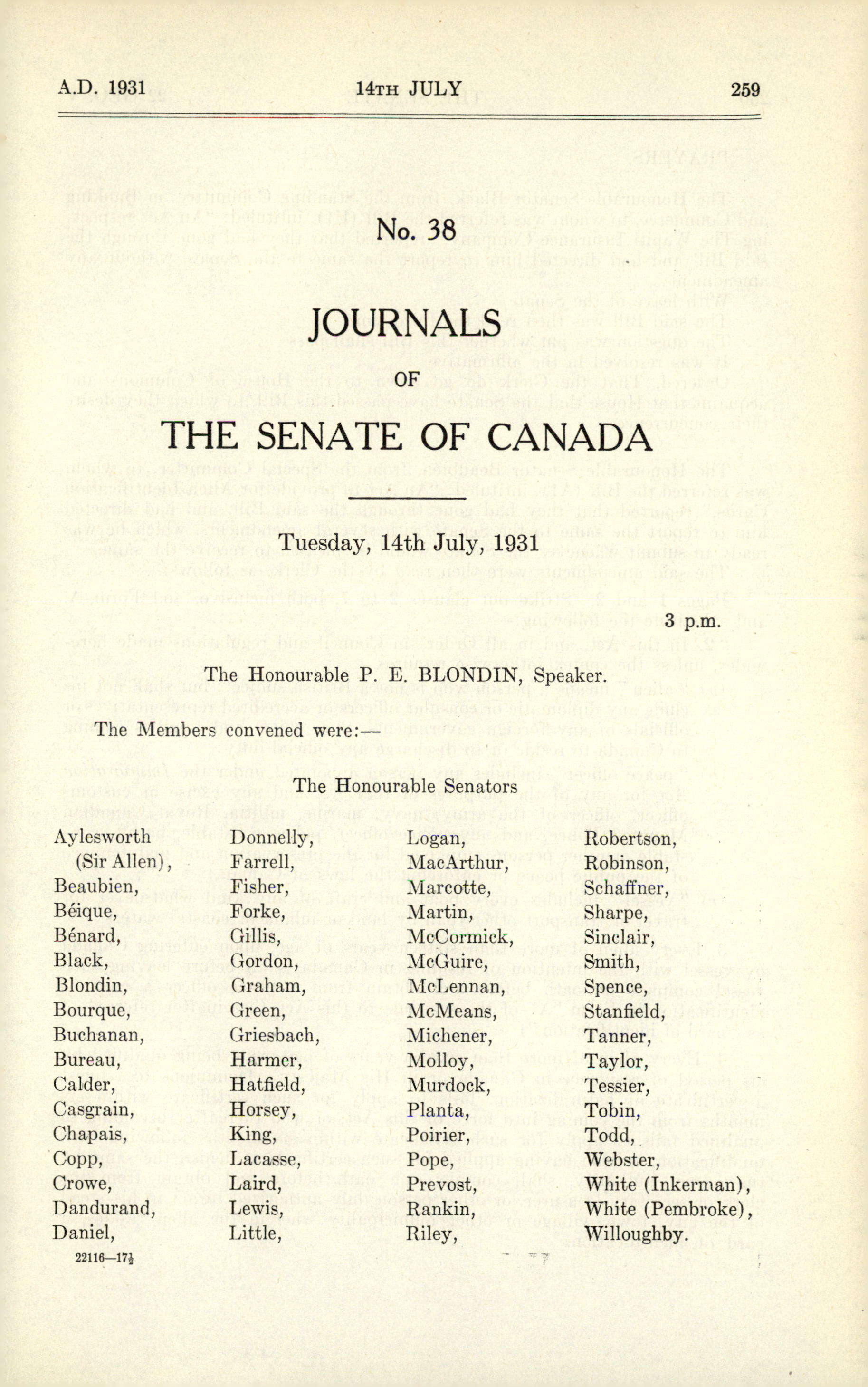 A.D. 1931 14TH JULY 259

No. 38

JOURNALS

OF

THE SENATE OF CANADA

Tuesday, 14th July, 1931

3 p.m.

The Honourable P. E. BLONDIN, Speaker.

The Members convened were:—

The Honourable Senators

Aylesworth (Sir Allen),
Beaubien,
Béique,
Bénard,
Black,
Blondin,
Bourque,
Buchanan,
Bureau,
Calder,
Casgrain,
Chapais,
Copp,
Crowe,
Dandurand,
Daniel,

Donnelly,
Farrell,
Fisher,
Forke,
Gillis,
Gordon,
Graham,
Green,
Griesbach,
Harmer,
Hatfield,
Horsey,
King,
Lacasse,
Laird,
Lewis,
Little,

Logan,
MacArthur,
Marcotte,
Martin,
McCormick,
McGuire,
McLennan,
McMeans,
Michener,
Molloy,
Murdock,
Planta,
Poirier,
Pope,
Prevost,
Rankin,
Riley,

Robertson,
Robinson,
Schaffner,
Sharpe,
Sinclair,
Smith,
Spence,
Stanfield,
Tanner,
Taylor,
Tessier,
Tobin,
Todd,
Webster,
White (Inkerman),
White (Pembroke),
Willoughby.

22116—17½